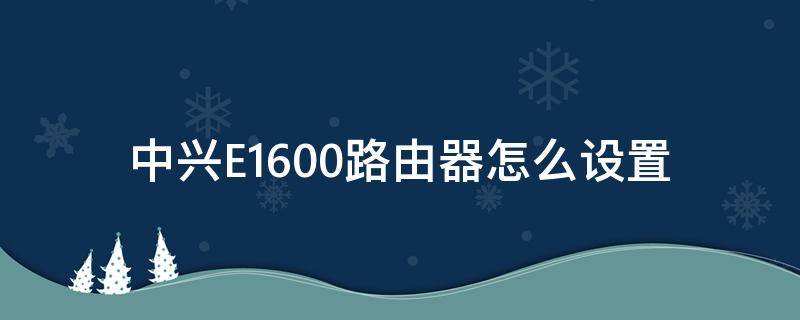 中兴E1600路由器怎么设置